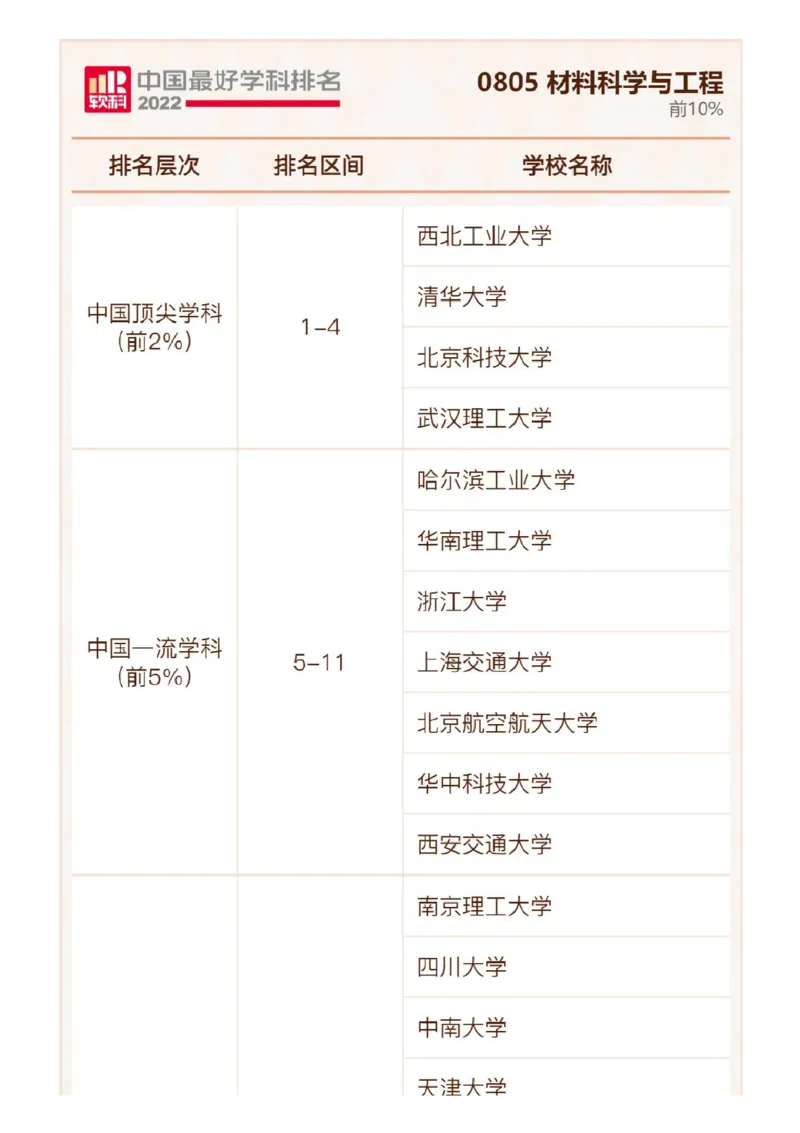 软科 中国最好学科排名 2022

0805 材料科学与工程
前10%

| 排名层次 | 排名区间 | 学校名称 |
|---|---|---|
| 中国顶尖学科（前2%） | 1-4 | 西北工业大学 |
| | | 清华大学 |
| | | 北京科技大学 |
| | | 武汉理工大学 |
| 中国一流学科（前5%） | 5-11 | 哈尔滨工业大学 |
| | | 华南理工大学 |
| | | 浙江大学 |
| | | 上海交通大学 |
| | | 北京航空航天大学 |
| | | 华中科技大学 |
| | | 西安交通大学 |
| | | 南京理工大学 |
| | | 四川大学 |
| | | 中南大学 |
| | | 天津大学 |